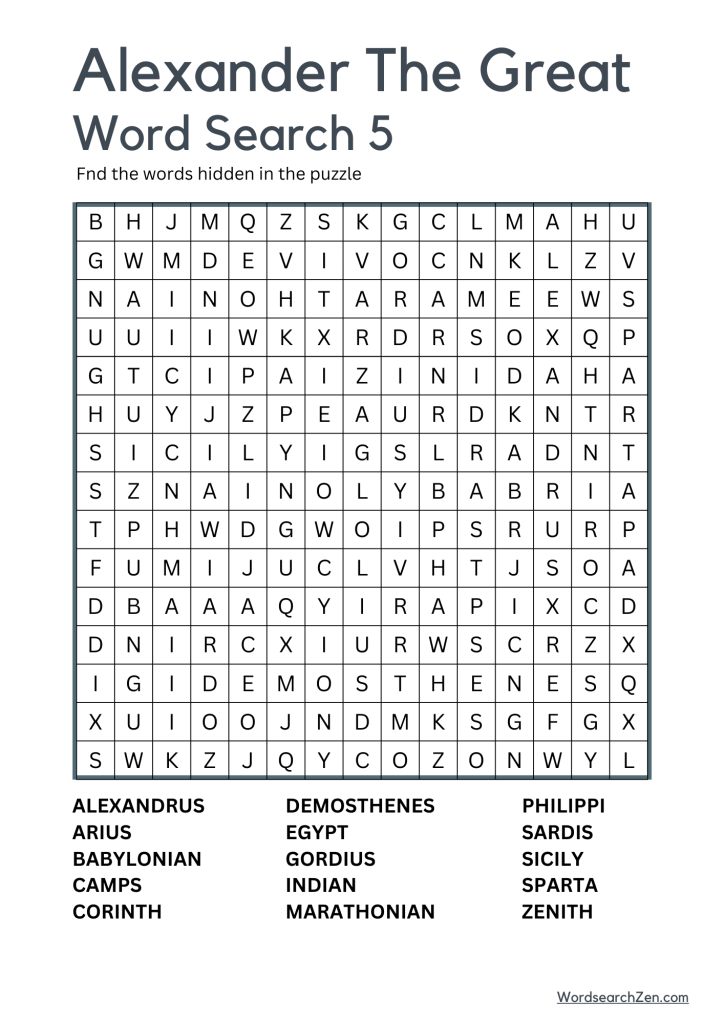 Alexander The Great
Word Search 5

Fnd the words hidden in the puzzle

| B | H | J | M | Q | Z | S | K | G | C | L | M | A | H | U |
|---|---|---|---|---|---|---|---|---|---|---|---|---|---|---|
| G | W | M | D | E | V | I | V | O | C | N | K | L | Z | V |
| N | A | I | N | O | H | T | A | R | A | M | E | E | W | S |
| U | U | I | I | W | K | X | R | D | R | S | O | X | Q | P |
| G | T | C | I | P | A | I | Z | I | N | I | D | A | H | A |
| H | U | Y | J | Z | P | E | A | U | R | D | K | N | T | R |
| S | I | C | I | L | Y | I | G | S | L | R | A | D | N | T |
| S | Z | N | A | I | N | O | L | Y | B | A | B | R | I | A |
| T | P | H | W | D | G | W | O | I | P | S | R | U | R | P |
| F | U | M | I | J | U | C | L | V | H | T | J | S | O | A |
| D | B | A | A | A | Q | Y | I | R | A | P | I | X | C | D |
| D | N | I | R | C | X | I | U | R | W | S | C | R | Z | X |
| I | G | I | D | E | M | O | S | T | H | E | N | E | S | Q |
| X | U | I | O | O | J | N | D | M | K | S | G | F | G | X |
| S | W | K | Z | J | Q | Y | C | O | Z | O | N | W | Y | L |

ALEXANDRUS
ARIUS
BABYLONIAN
CAMPS
CORINTH

DEMOSTHENES
EGYPT
GORDIUS
INDIAN
MARATHONIAN

PHILIPPI
SARDIS
SICILY
SPARTA
ZENITH

WordsearchZen.com